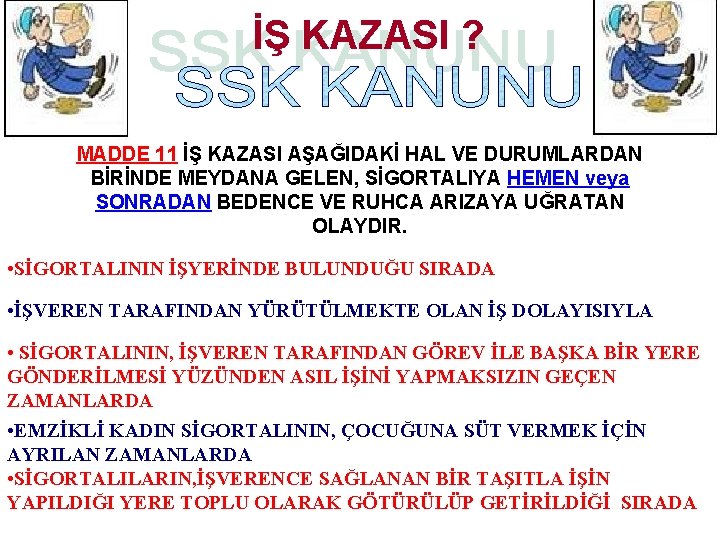 İŞ KAZASI ?
SSK KANUNU
SSK KANUNU

MADDE 11 İŞ KAZASI AŞAĞIDAKİ HAL VE DURUMLARDAN BİRİNDE MEYDANA GELEN, SİGORTALIYA HEMEN veya SONRADAN BEDENCE VE RUHCA ARIZAYA UĞRATAN OLAYDIR.

•SİGORTALININ İŞYERİNDE BULUNDUĞU SIRADA

•İŞVEREN TARAFINDAN YÜRÜTÜLMEKTE OLAN İŞ DOLAYISIYLA

• SİGORTALININ, İŞVEREN TARAFINDAN GÖREV İLE BAŞKA BİR YERE GÖNDERİLMESİ YÜZÜNDEN ASIL İŞİNİ YAPMAKSIZIN GEÇEN ZAMANLARDA

•EMZİKLİ KADIN SİGORTALININ, ÇOCUĞUNA SÜT VERMEK İÇİN AYRILAN ZAMANLARDA
•SİGORTALILARIN,İŞVERENCE SAĞLANAN BİR TAŞITLA İŞİN YAPILDIĞI YERE TOPLU OLARAK GÖTÜRÜLÜP GETİRİLDİĞİ SIRADA